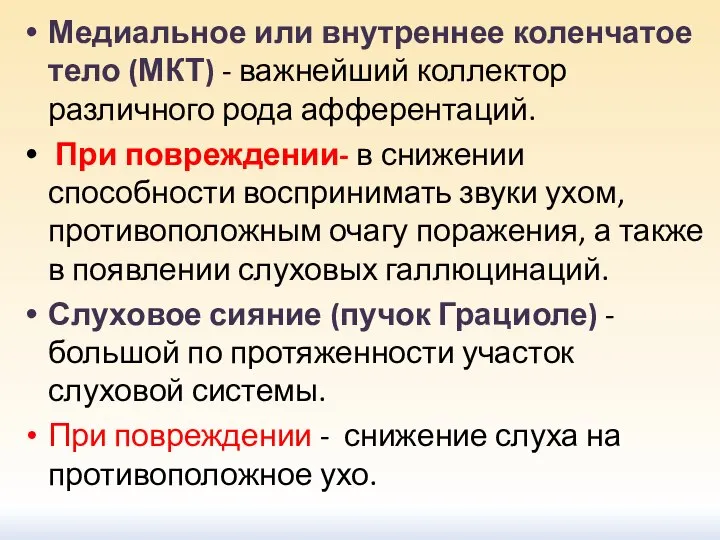 • Медиальное или внутреннее коленчатое тело (МКТ) - важнейший коллектор различного рода афферентаций.

• При повреждении- в снижении способности воспринимать звуки ухом, противоположным очагу поражения, а также в появлении слуховых галлюцинаций.

• Слуховое сияние (пучок Грациоле) - большой по протяженности участок слуховой системы.

• При повреждении - снижение слуха на противоположное ухо.